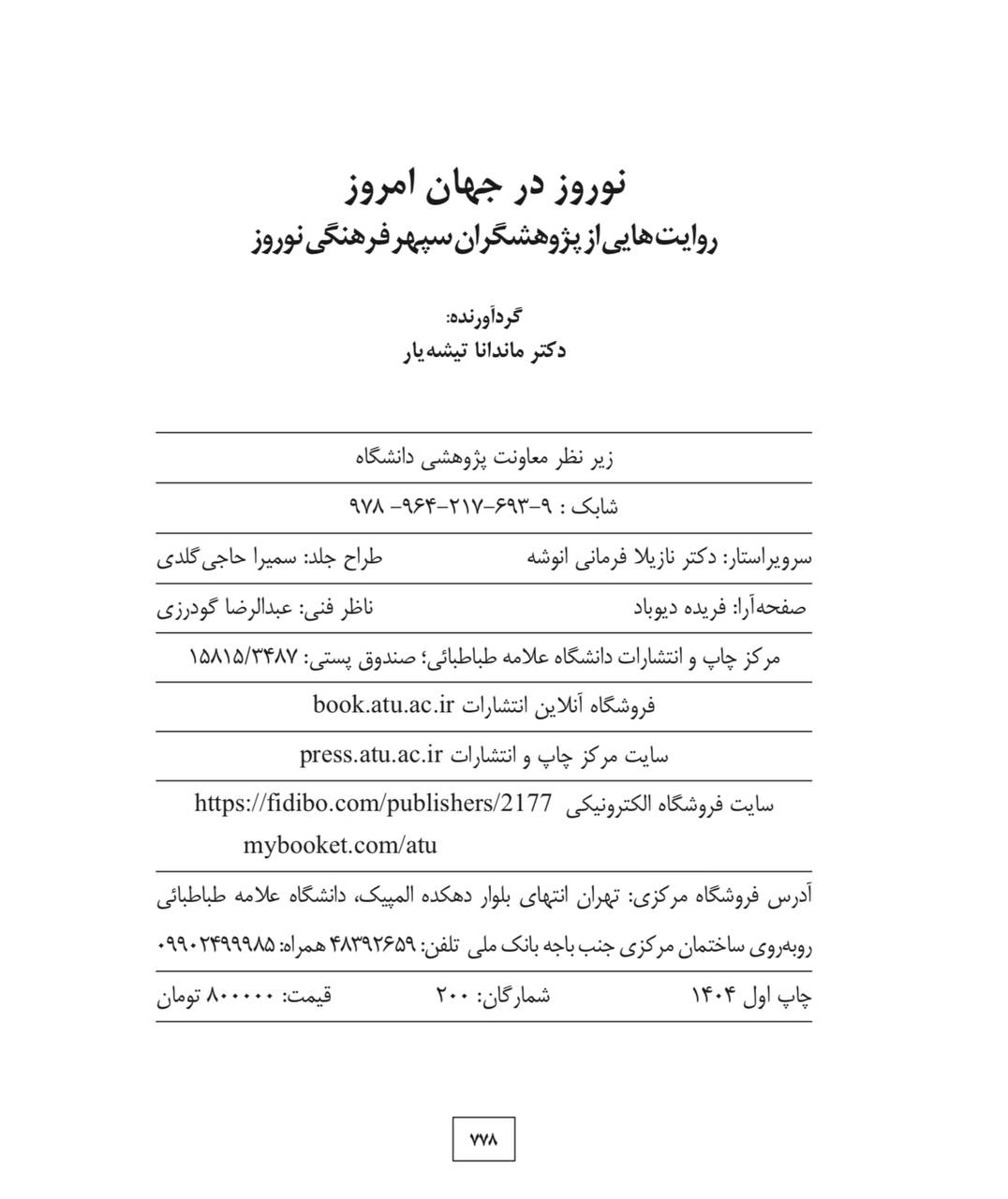 نوروز در جهان امروز
روایت‌هایی از پژوهشگران سپهر فرهنگی نوروز

گردآورنده:
دکتر ماندانا تیشه‌یار

زیر نظر معاونت پژوهشی دانشگاه

شابک : ۹-۶۹۳-۲۱۷-۹۶۴- ۹۷۸

سرویراستار: دکتر نازیلا فرمانی انوشه
طراح جلد: سمیرا حاجی‌گلدی

صفحه‌آرا: فریده دیوباد
ناظر فنی: عبدالرضا گودرزی

مرکز چاپ و انتشارات دانشگاه علامه طباطبائی؛ صندوق پستی: ۱۵۸۱۵/۳۴۸۷

فروشگاه آنلاین انتشارات book.atu.ac.ir

سایت مرکز چاپ و انتشارات press.atu.ac.ir

سایت فروشگاه الکترونیکی https://fidibo.com/publishers/2177
mybooket.com/atu

آدرس فروشگاه مرکزی: تهران انتهای بلوار دهکده المپیک، دانشگاه علامه طباطبائی روبه‌روی ساختمان مرکزی جنب باجه بانک ملی تلفن: ۴۸۳۹۲۶۵۹ همراه: ۰۹۹۰۲۴۹۹۹۸۵

چاپ اول ۱۴۰۴
شمارگان: ۲۰۰
قیمت: ۸۰۰۰۰۰ تومان

۷۷۸